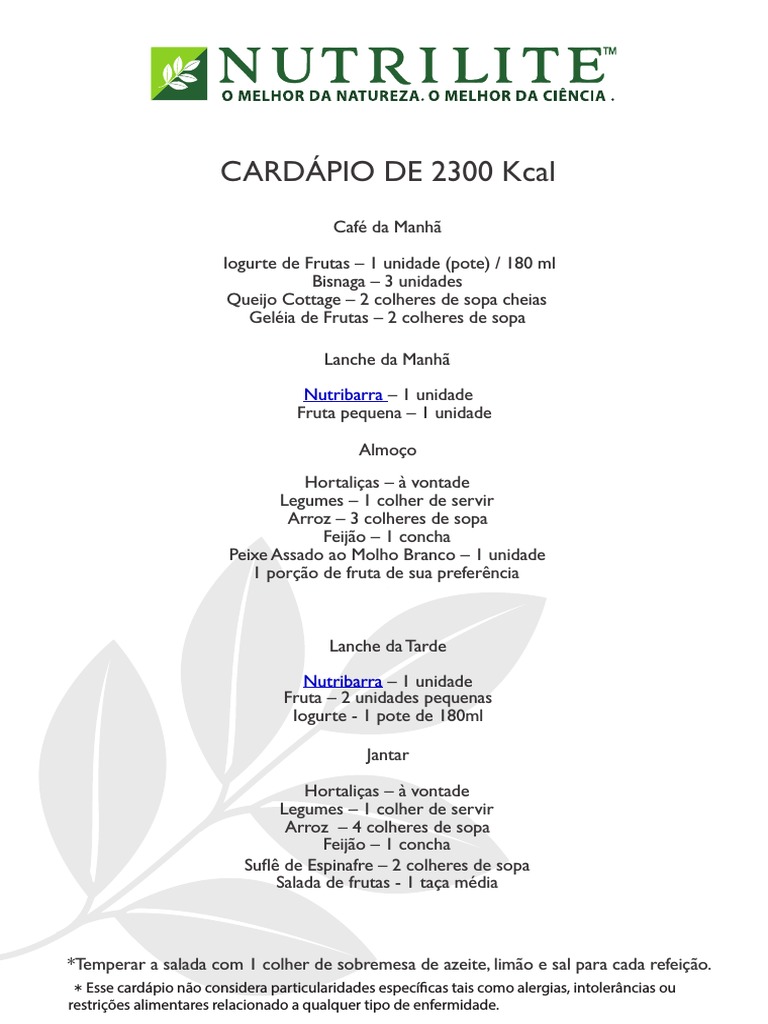 NUTRILITE™
O MELHOR DA NATUREZA. O MELHOR DA CIÊNCIA .

CARDÁPIO DE 2300 Kcal

Café da Manhã

Iogurte de Frutas – 1 unidade (pote) / 180 ml
Bisnaga – 3 unidades
Queijo Cottage – 2 colheres de sopa cheias
Geléia de Frutas – 2 colheres de sopa

Lanche da Manhã

Nutribarra – 1 unidade
Fruta pequena – 1 unidade

Almoço

Hortaliças – à vontade
Legumes – 1 colher de servir
Arroz – 3 colheres de sopa
Feijão – 1 concha
Peixe Assado ao Molho Branco – 1 unidade
1 porção de fruta de sua preferência

Lanche da Tarde

Nutribarra – 1 unidade
Fruta – 2 unidades pequenas
Iogurte - 1 pote de 180ml

Jantar

Hortaliças – à vontade
Legumes – 1 colher de servir
Arroz – 4 colheres de sopa
Feijão – 1 concha
Suflê de Espinafre – 2 colheres de sopa
Salada de frutas - 1 taça média

*Temperar a salada com 1 colher de sobremesa de azeite, limão e sal para cada refeição.
* Esse cardápio não considera particularidades específicas tais como alergias, intolerâncias ou restrições alimentares relacionado a qualquer tipo de enfermidade.